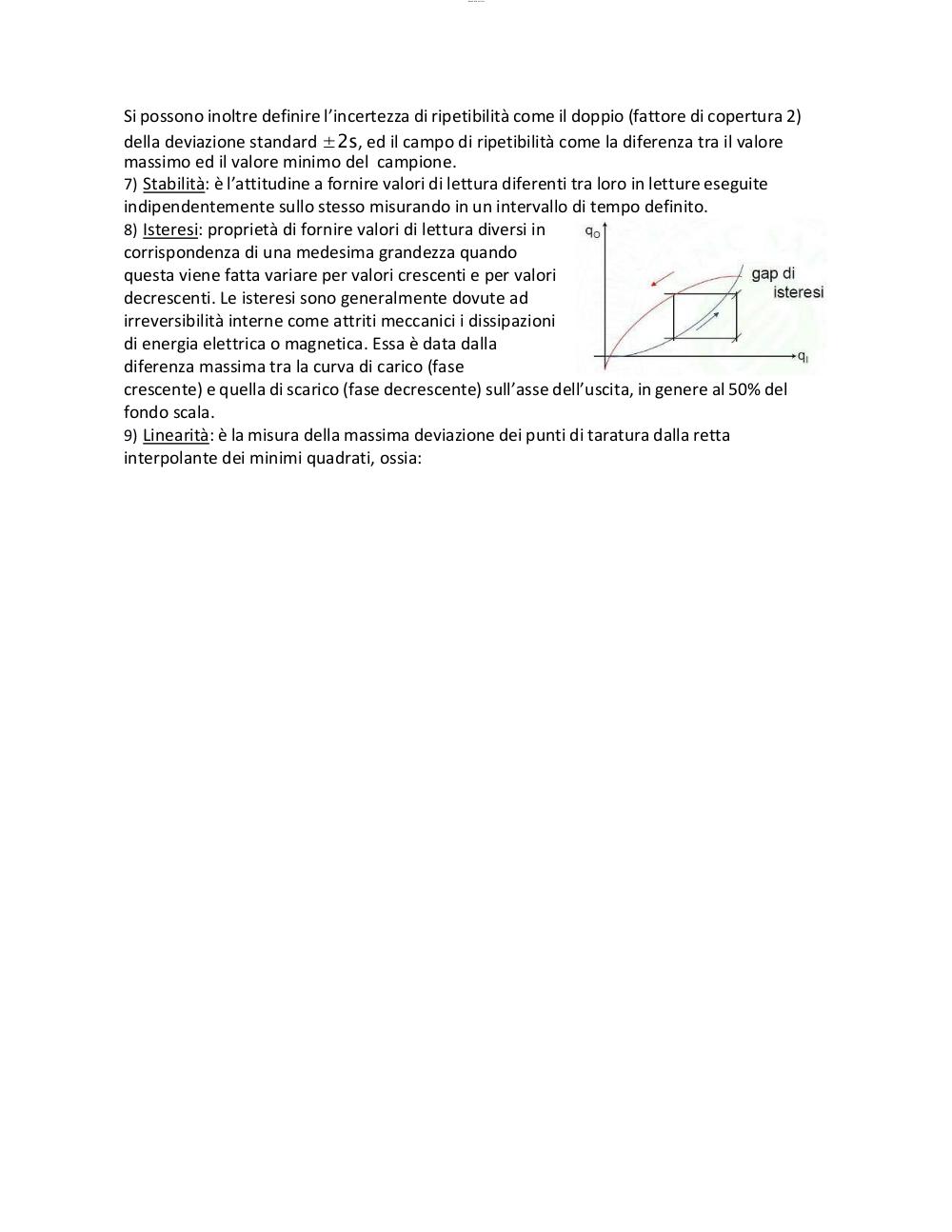 Si possono inoltre definire l'incertezza di ripetibilità come il doppio (fattore di copertura 2) della deviazione standard $\pm 2s$, ed il campo di ripetibilità come la diferenza tra il valore massimo ed il valore minimo del campione.
7) Stabilità: è l'attitudine a fornire valori di lettura diferenti tra loro in letture eseguite indipendentemente sullo stesso misurando in un intervallo di tempo definito.
8) Isteresi: proprietà di fornire valori di lettura diversi in corrispondenza di una medesima grandezza quando questa viene fatta variare per valori crescenti e per valori decrescenti. Le isteresi sono generalmente dovute ad irreversibilità interne come attriti meccanici i dissipazioni di energia elettrica o magnetica. Essa è data dalla diferenza massima tra la curva di carico (fase crescente) e quella di scarico (fase decrescente) sull'asse dell'uscita, in genere al 50% del fondo scala.

$q_O$

gap di isteresi

$q_I$

9) Linearità: è la misura della massima deviazione dei punti di taratura dalla retta interpolante dei minimi quadrati, ossia: